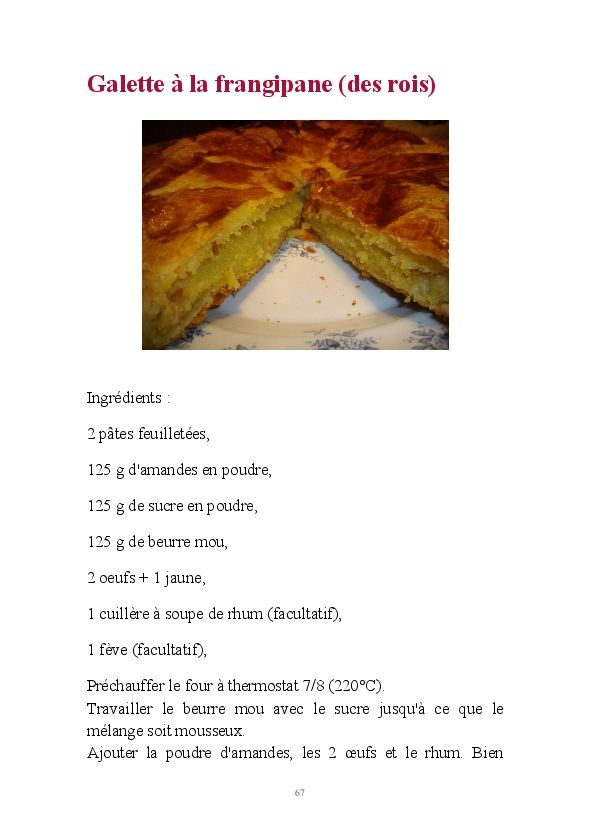 Galette à la frangipane (des rois)

Ingrédients :

2 pâtes feuilletées,

125 g d'amandes en poudre,

125 g de sucre en poudre,

125 g de beurre mou,

2 oeufs + 1 jaune,

1 cuillère à soupe de rhum (facultatif),

1 fève (facultatif),

Préchauffer le four à thermostat 7/8 (220°C).
Travailler le beurre mou avec le sucre jusqu'à ce que le mélange soit mousseux.
Ajouter la poudre d'amandes, les 2 œufs et le rhum. Bien

67